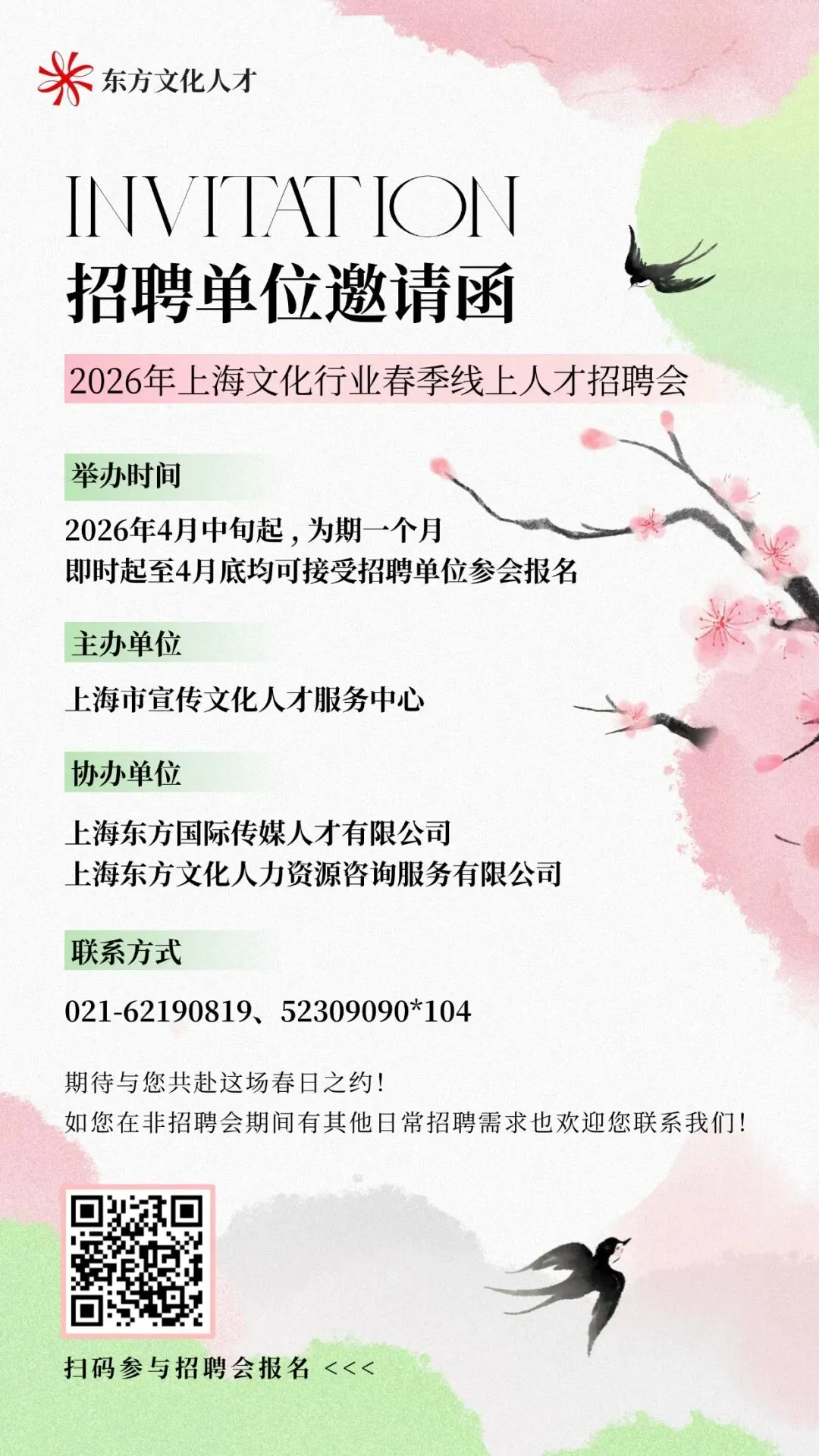 东方文化人才

INVITATION

招聘单位邀请函

2026年上海文化行业春季线上人才招聘会

举办时间

2026年4月中旬起，为期一个月
即时起至4月底均可接受招聘单位参会报名

主办单位

上海市宣传文化人才服务中心

协办单位

上海东方国际传媒人才有限公司
上海东方文化人力资源咨询服务有限公司

联系方式

021-62190819、52309090*104

期待与您共赴这场春日之约！
如您在非招聘会期间有其他日常招聘需求也欢迎您联系我们！

扫码参与招聘会报名 <<<